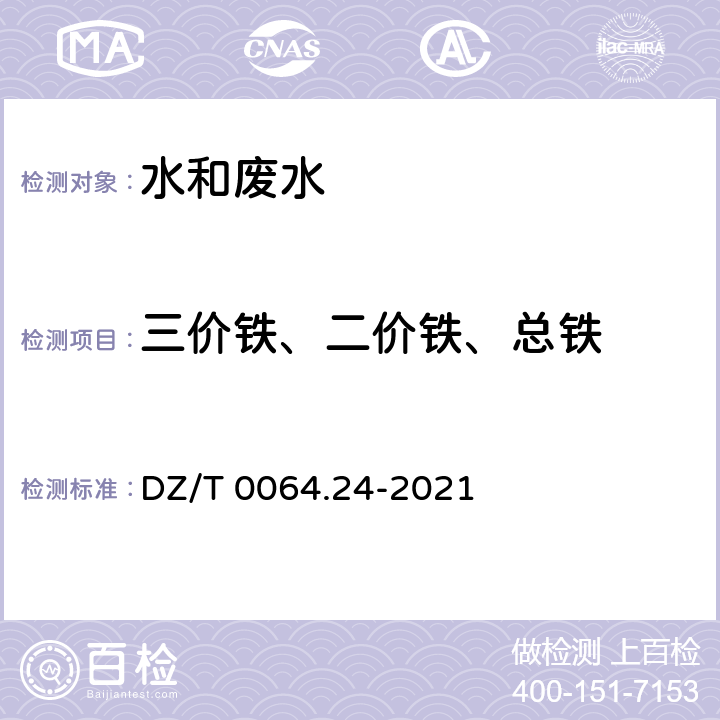 MA CNAS AL ilac-MRA

检测对象：水和废水

检测项目：三价铁、二价铁、总铁

检测标准：DZ/T 0064.24-2021

百检
Baijiantest.com

做检测 上百检
400-151-7153